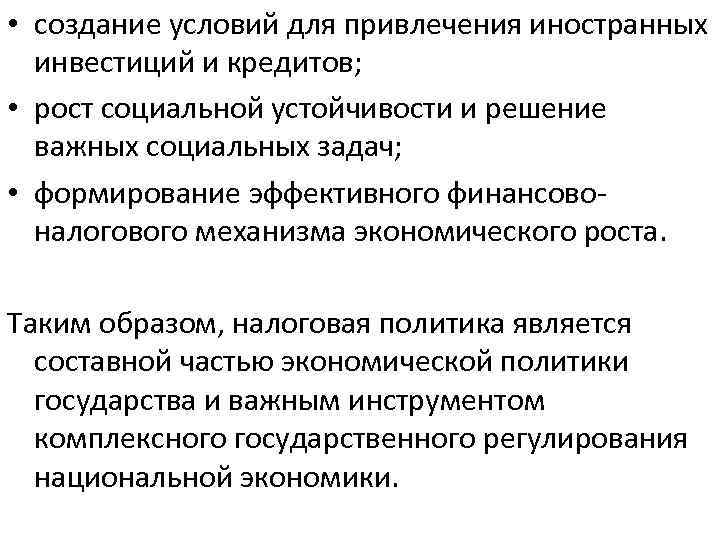 • создание условий для привлечения иностранных инвестиций и кредитов;
• рост социальной устойчивости и решение важных социальных задач;
• формирование эффективного финансово-налогового механизма экономического роста.

Таким образом, налоговая политика является составной частью экономической политики государства и важным инструментом комплексного государственного регулирования национальной экономики.